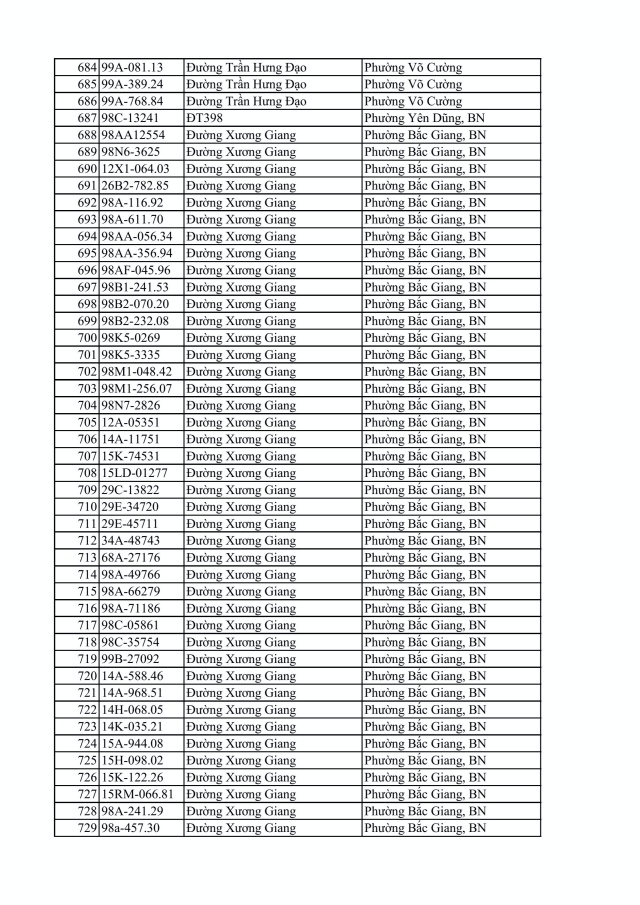 | 684 | 99A-081.13 | Đường Trần Hưng Đạo | Phường Võ Cường |
|---|---|---|---|
| 685 | 99A-389.24 | Đường Trần Hưng Đạo | Phường Võ Cường |
| 686 | 99A-768.84 | Đường Trần Hưng Đạo | Phường Võ Cường |
| 687 | 98C-13241 | ĐT398 | Phường Yên Dũng, BN |
| 688 | 98AA12554 | Đường Xương Giang | Phường Bắc Giang, BN |
| 689 | 98N6-3625 | Đường Xương Giang | Phường Bắc Giang, BN |
| 690 | 12X1-064.03 | Đường Xương Giang | Phường Bắc Giang, BN |
| 691 | 26B2-782.85 | Đường Xương Giang | Phường Bắc Giang, BN |
| 692 | 98A-116.92 | Đường Xương Giang | Phường Bắc Giang, BN |
| 693 | 98A-611.70 | Đường Xương Giang | Phường Bắc Giang, BN |
| 694 | 98AA-056.34 | Đường Xương Giang | Phường Bắc Giang, BN |
| 695 | 98AA-356.94 | Đường Xương Giang | Phường Bắc Giang, BN |
| 696 | 98AF-045.96 | Đường Xương Giang | Phường Bắc Giang, BN |
| 697 | 98B1-241.53 | Đường Xương Giang | Phường Bắc Giang, BN |
| 698 | 98B2-070.20 | Đường Xương Giang | Phường Bắc Giang, BN |
| 699 | 98B2-232.08 | Đường Xương Giang | Phường Bắc Giang, BN |
| 700 | 98K5-0269 | Đường Xương Giang | Phường Bắc Giang, BN |
| 701 | 98K5-3335 | Đường Xương Giang | Phường Bắc Giang, BN |
| 702 | 98M1-048.42 | Đường Xương Giang | Phường Bắc Giang, BN |
| 703 | 98M1-256.07 | Đường Xương Giang | Phường Bắc Giang, BN |
| 704 | 98N7-2826 | Đường Xương Giang | Phường Bắc Giang, BN |
| 705 | 12A-05351 | Đường Xương Giang | Phường Bắc Giang, BN |
| 706 | 14A-11751 | Đường Xương Giang | Phường Bắc Giang, BN |
| 707 | 15K-74531 | Đường Xương Giang | Phường Bắc Giang, BN |
| 708 | 15LD-01277 | Đường Xương Giang | Phường Bắc Giang, BN |
| 709 | 29C-13822 | Đường Xương Giang | Phường Bắc Giang, BN |
| 710 | 29E-34720 | Đường Xương Giang | Phường Bắc Giang, BN |
| 711 | 29E-45711 | Đường Xương Giang | Phường Bắc Giang, BN |
| 712 | 34A-48743 | Đường Xương Giang | Phường Bắc Giang, BN |
| 713 | 68A-27176 | Đường Xương Giang | Phường Bắc Giang, BN |
| 714 | 98A-49766 | Đường Xương Giang | Phường Bắc Giang, BN |
| 715 | 98A-66279 | Đường Xương Giang | Phường Bắc Giang, BN |
| 716 | 98A-71186 | Đường Xương Giang | Phường Bắc Giang, BN |
| 717 | 98C-05861 | Đường Xương Giang | Phường Bắc Giang, BN |
| 718 | 98C-35754 | Đường Xương Giang | Phường Bắc Giang, BN |
| 719 | 99B-27092 | Đường Xương Giang | Phường Bắc Giang, BN |
| 720 | 14A-588.46 | Đường Xương Giang | Phường Bắc Giang, BN |
| 721 | 14A-968.51 | Đường Xương Giang | Phường Bắc Giang, BN |
| 722 | 14H-068.05 | Đường Xương Giang | Phường Bắc Giang, BN |
| 723 | 14K-035.21 | Đường Xương Giang | Phường Bắc Giang, BN |
| 724 | 15A-944.08 | Đường Xương Giang | Phường Bắc Giang, BN |
| 725 | 15H-098.02 | Đường Xương Giang | Phường Bắc Giang, BN |
| 726 | 15K-122.26 | Đường Xương Giang | Phường Bắc Giang, BN |
| 727 | 15RM-066.81 | Đường Xương Giang | Phường Bắc Giang, BN |
| 728 | 98A-241.29 | Đường Xương Giang | Phường Bắc Giang, BN |
| 729 | 98a-457.30 | Đường Xương Giang | Phường Bắc Giang, BN |